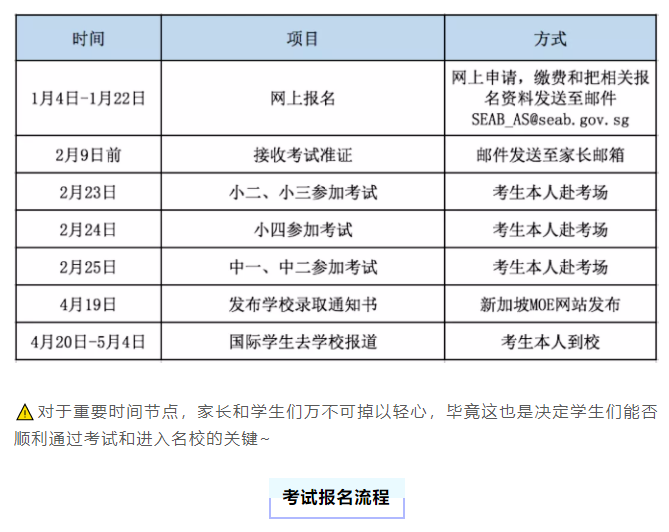 | 时间 | 项目 | 方式 |
|---|---|---|
| 1月4日-1月22日 | 网上报名 | 网上申请，缴费和把相关报名资料发送至邮件 SEAB_AS@seab.gov.sg |
| 2月9日前 | 接收考试准证 | 邮件发送至家长邮箱 |
| 2月23日 | 小二、小三参加考试 | 考生本人赴考场 |
| 2月24日 | 小四参加考试 | 考生本人赴考场 |
| 2月25日 | 中一、中二参加考试 | 考生本人赴考场 |
| 4月19日 | 发布学校录取通知书 | 新加坡MOE网站发布 |
| 4月20日-5月4日 | 国际学生去学校报道 | 考生本人到校 |

⚠对于重要时间节点，家长和学生们万不可掉以轻心，毕竟这也是决定学生们能否顺利通过考试和进入名校的关键~

考试报名流程